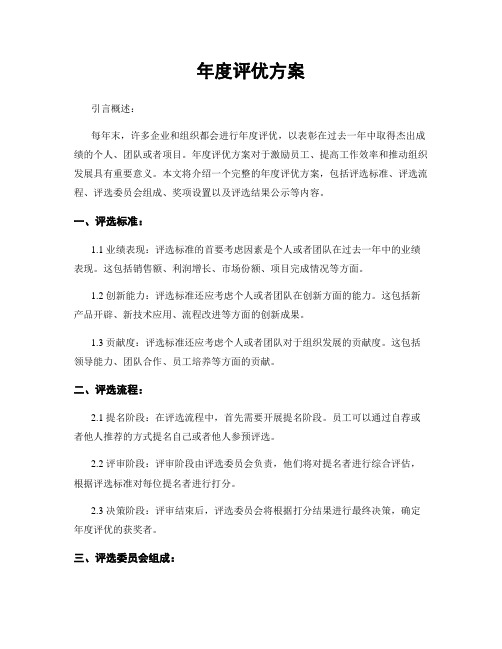 年度评优方案

引言概述：

每年末，许多企业和组织都会进行年度评优，以表彰在过去一年中取得杰出成绩的个人、团队或者项目。年度评优方案对于激励员工、提高工作效率和推动组织发展具有重要意义。本文将介绍一个完整的年度评优方案，包括评选标准、评选流程、评选委员会组成、奖项设置以及评选结果公示等内容。

一、评选标准：

1.1 业绩表现：评选标准的首要考虑因素是个人或者团队在过去一年中的业绩表现。这包括销售额、利润增长、市场份额、项目完成情况等方面。

1.2 创新能力：评选标准还应考虑个人或者团队在创新方面的能力。这包括新产品开辟、新技术应用、流程改进等方面的创新成果。

1.3 贡献度：评选标准还应考虑个人或者团队对于组织发展的贡献度。这包括领导能力、团队合作、员工培养等方面的贡献。

二、评选流程：

2.1 提名阶段：在评选流程中，首先需要开展提名阶段。员工可以通过自荐或者他人推荐的方式提名自己或者他人参预评选。

2.2 评审阶段：评审阶段由评选委员会负责，他们将对提名者进行综合评估，根据评选标准对每位提名者进行打分。

2.3 决策阶段：评审结束后，评选委员会将根据打分结果进行最终决策，确定年度评优的获奖者。

三、评选委员会组成：